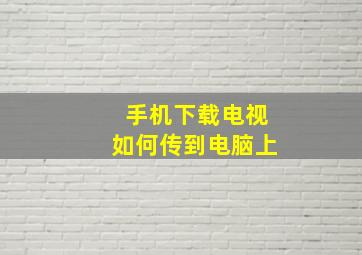 手机下载电视
如何传到电脑上